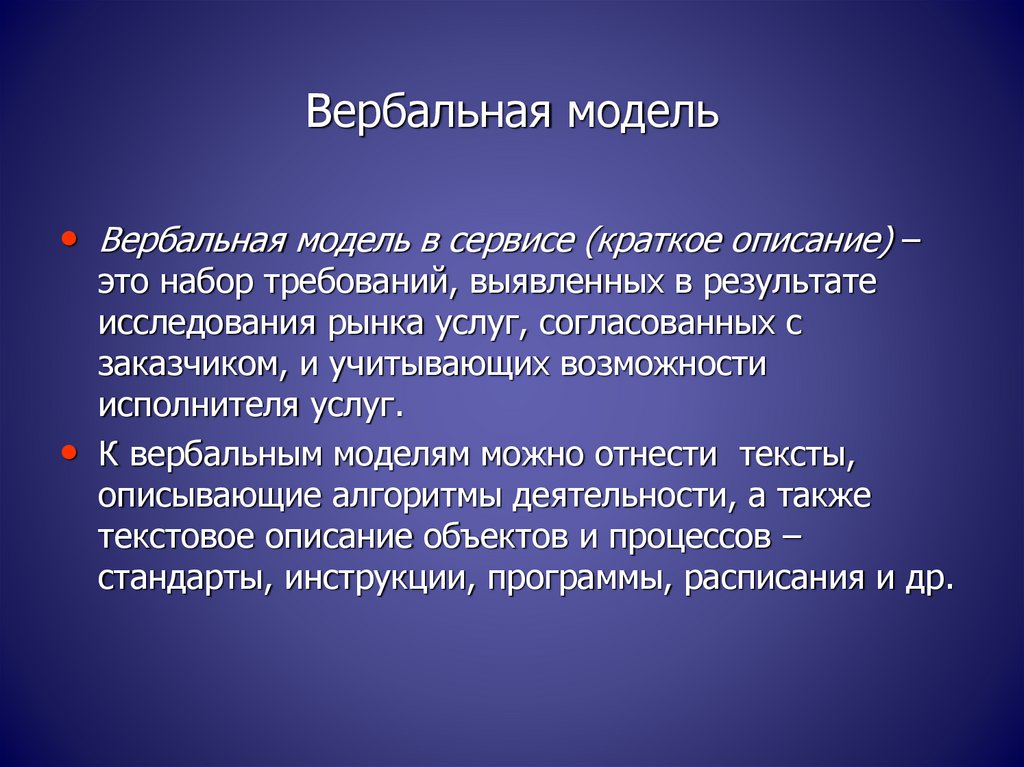 Вербальная модель

• Вербальная модель в сервисе (краткое описание) – это набор требований, выявленных в результате исследования рынка услуг, согласованных с заказчиком, и учитывающих возможности исполнителя услуг.

• К вербальным моделям можно отнести тексты, описывающие алгоритмы деятельности, а также текстовое описание объектов и процессов – стандарты, инструкции, программы, расписания и др.